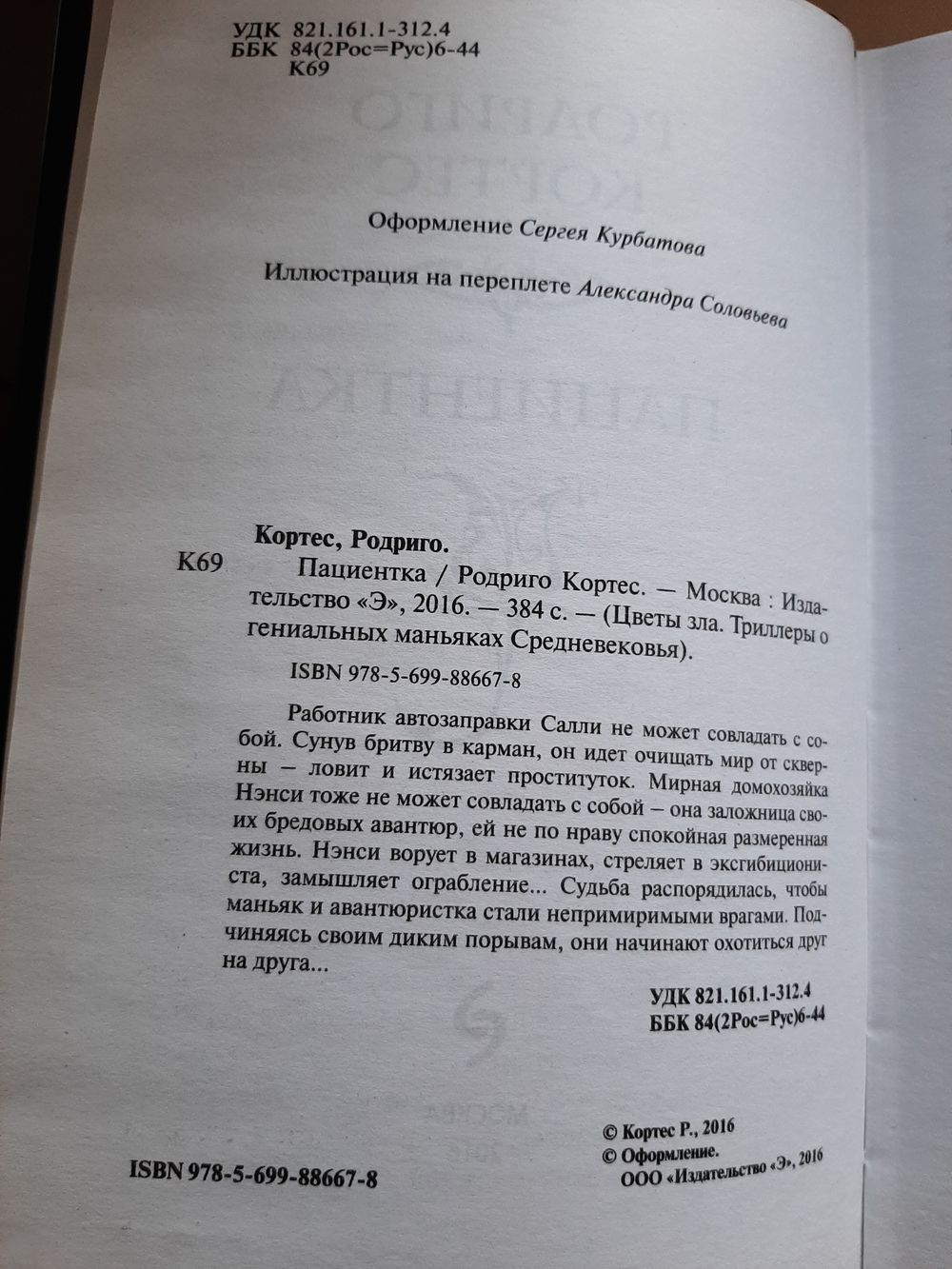 УДК 821.161.1-312.4
ББК 84(2Рос=Рус)6-44
К69

Оформление Сергея Курбатова

Иллюстрация на переплете Александра Соловьева

Кортес, Родриго.
К69 Пациентка / Родриго Кортес. — Москва : Издательство «Э», 2016. — 384 с. — (Цветы зла. Триллеры о гениальных маньяках Средневековья).

ISBN 978-5-699-88667-8

Работник автозаправки Салли не может совладать с собой. Сунув бритву в карман, он идет очищать мир от скверны – ловит и истязает проституток. Мирная домохозяйка Нэнси тоже не может совладать с собой – она заложница своих бредовых авантюр, ей не по нраву спокойная размеренная жизнь. Нэнси ворует в магазинах, стреляет в эксгибициониста, замышляет ограбление... Судьба распорядилась, чтобы маньяк и авантюристка стали непримиримыми врагами. Подчиняясь своим диким порывам, они начинают охотиться друг на друга...

УДК 821.161.1-312.4
ББК 84(2Рос=Рус)6-44

© Кортес Р., 2016
© Оформление.
ООО «Издательство «Э», 2016

ISBN 978-5-699-88667-8